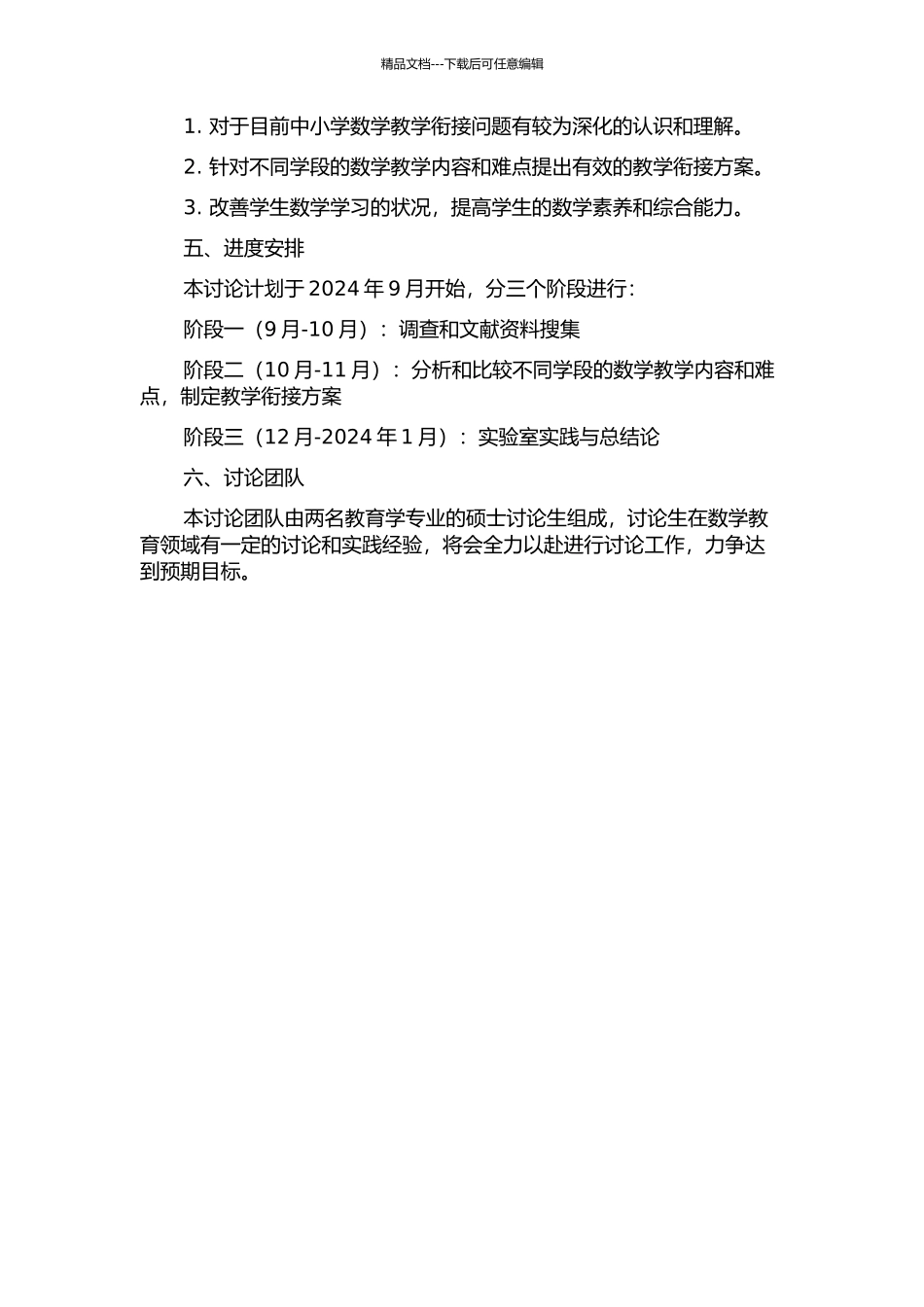 精品文档---下载后可任意编辑

1. 对于目前中小学数学教学衔接问题有较为深化的认识和理解。

2. 针对不同学段的数学教学内容和难点提出有效的教学衔接方案。

3. 改善学生数学学习的状况，提高学生的数学素养和综合能力。

五、进度安排

本讨论计划于 2024 年 9 月开始，分三个阶段进行：

阶段一（9 月-10 月）：调查和文献资料搜集

阶段二（10 月-11 月）：分析和比较不同学段的数学教学内容和难点，制定教学衔接方案

阶段三（12 月-2024 年 1 月）：实验室实践与总结论

六、讨论团队

本讨论团队由两名教育学专业的硕士讨论生组成，讨论生在数学教育领域有一定的讨论和实践经验，将会全力以赴进行讨论工作，力争达到预期目标。